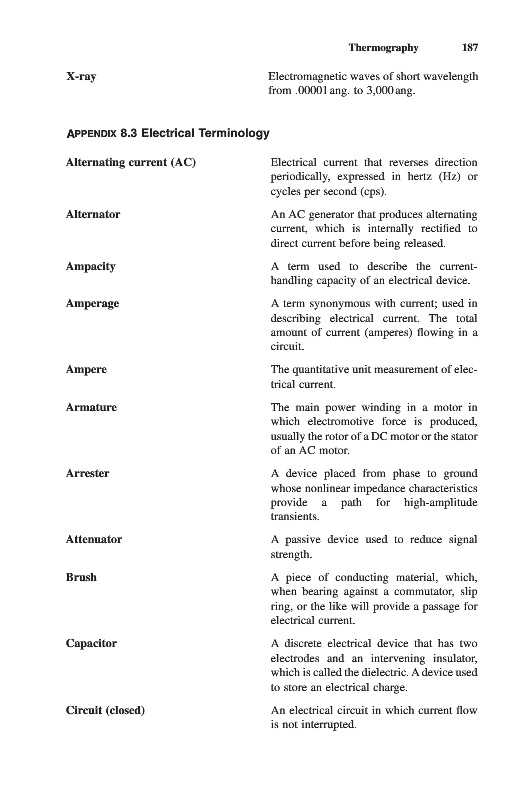 Thermography 187

X-ray

Electromagnetic waves of short wavelength from .00001 ang. to 3,000 ang.

APPENDIX 8.3 Electrical Terminology

Alternating current (AC)

Electrical current that reverses direction periodically, expressed in hertz (Hz) or cycles per second (cps).

Alternator

An AC generator that produces alternating current, which is internally rectified to direct current before being released.

Ampacity

A term used to describe the current-handling capacity of an electrical device.

Amperage

A term synonymous with current; used in describing electrical current. The total amount of current (amperes) flowing in a circuit.

Ampere

The quantitative unit measurement of electrical current.

Armature

The main power winding in a motor in which electromotive force is produced, usually the rotor of a DC motor or the stator of an AC motor.

Arrester

A device placed from phase to ground whose nonlinear impedance characteristics provide a path for high-amplitude transients.

Attenuator

A passive device used to reduce signal strength.

Brush

A piece of conducting material, which, when bearing against a commutator, slip ring, or the like will provide a passage for electrical current.

Capacitor

A discrete electrical device that has two electrodes and an intervening insulator, which is called the dielectric. A device used to store an electrical charge.

Circuit (closed)

An electrical circuit in which current flow is not interrupted.